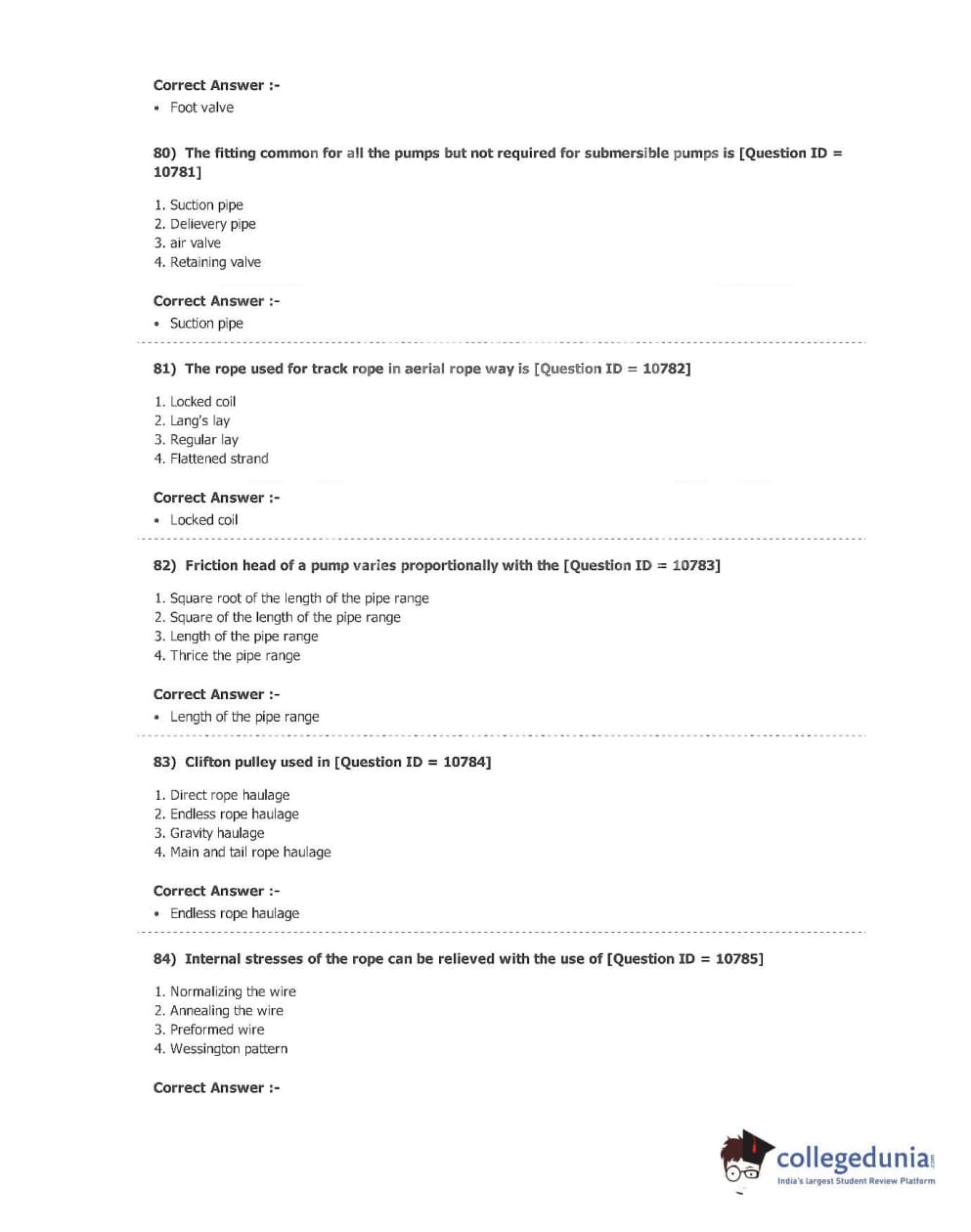 Correct Answer :-
• Foot valve

80) The fitting common for all the pumps but not required for submersible pumps is [Question ID = 10781]

1. Suction pipe
2. Delievery pipe
3. air valve
4. Retaining valve

Correct Answer :-
• Suction pipe

81) The rope used for track rope in aerial rope way is [Question ID = 10782]

1. Locked coil
2. Lang's lay
3. Regular lay
4. Flattened strand

Correct Answer :-
• Locked coil

82) Friction head of a pump varies proportionally with the [Question ID = 10783]

1. Square root of the length of the pipe range
2. Square of the length of the pipe range
3. Length of the pipe range
4. Thrice the pipe range

Correct Answer :-
• Length of the pipe range

83) Clifton pulley used in [Question ID = 10784]

1. Direct rope haulage
2. Endless rope haulage
3. Gravity haulage
4. Main and tail rope haulage

Correct Answer :-
• Endless rope haulage

84) Internal stresses of the rope can be relieved with the use of [Question ID = 10785]

1. Normalizing the wire
2. Annealing the wire
3. Preformed wire
4. Wessington pattern

Correct Answer :-

collegedunia.com
India's largest Student Review Platform